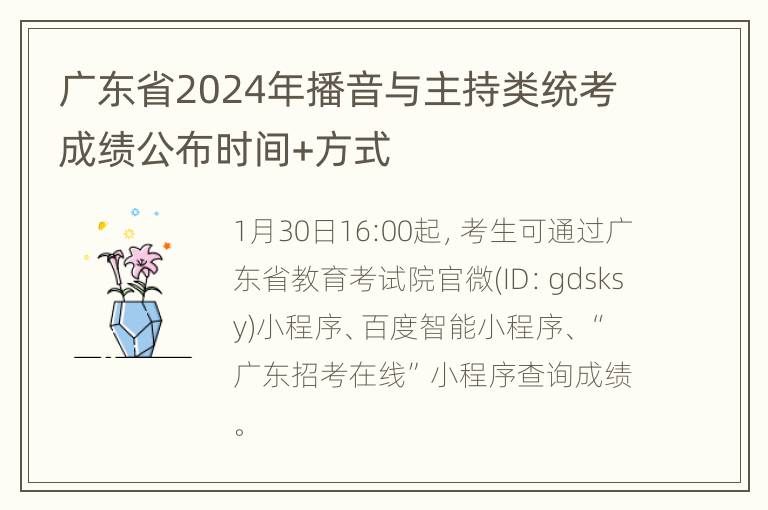 广东省2024年播音与主持类统考成绩公布时间+方式

1月30日16:00起, 考生可通过广东省教育考试院官微(ID: gdsksy)小程序、百度智能小程序、“广东招考在线”小程序查询成绩。